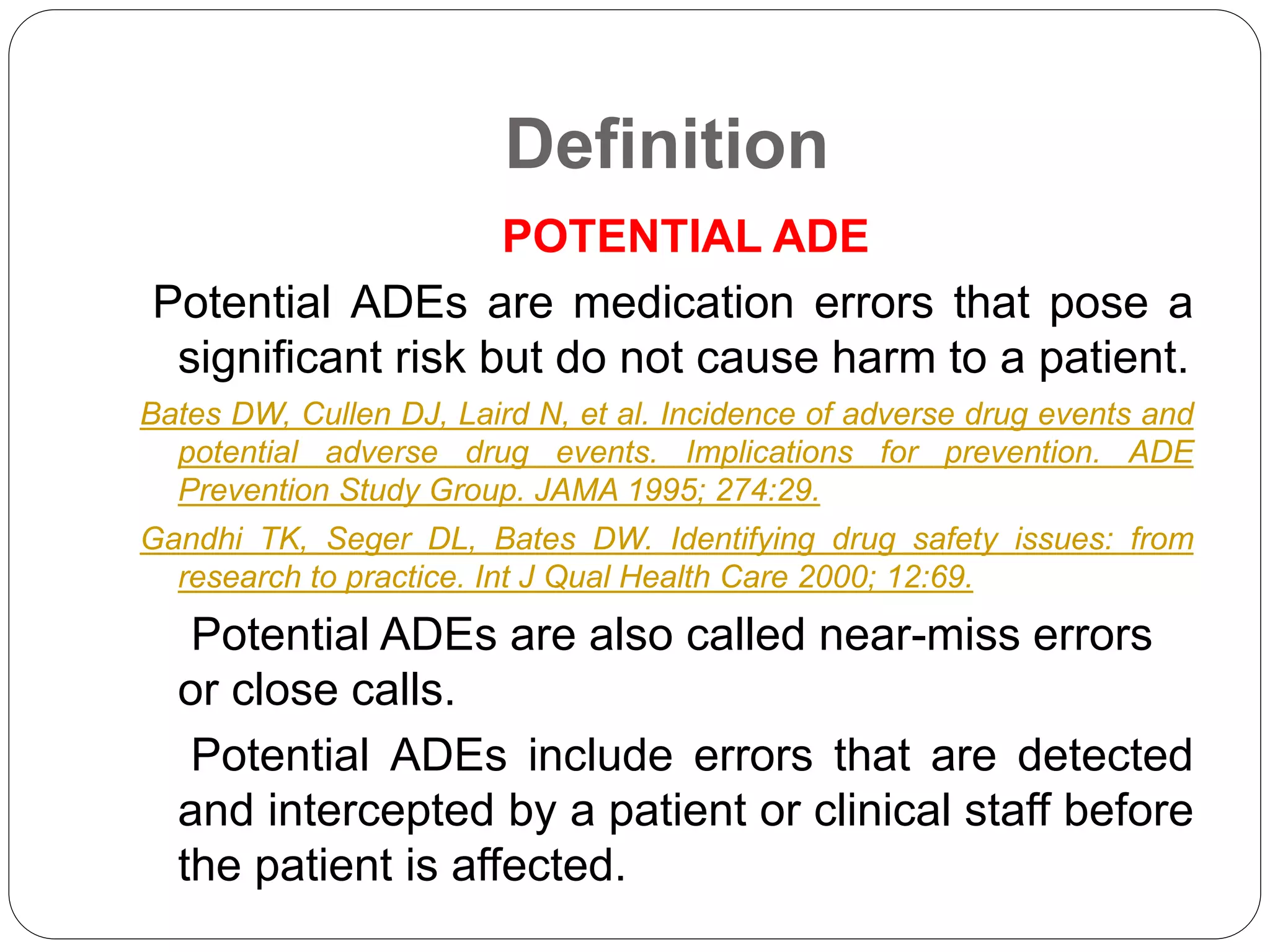 Definition

POTENTIAL ADE

Potential ADEs are medication errors that pose a significant risk but do not cause harm to a patient.

Bates DW, Cullen DJ, Laird N, et al. Incidence of adverse drug events and potential adverse drug events. Implications for prevention. ADE Prevention Study Group. JAMA 1995; 274:29.

Gandhi TK, Seger DL, Bates DW. Identifying drug safety issues: from research to practice. Int J Qual Health Care 2000; 12:69.

Potential ADEs are also called near-miss errors or close calls.

Potential ADEs include errors that are detected and intercepted by a patient or clinical staff before the patient is affected.